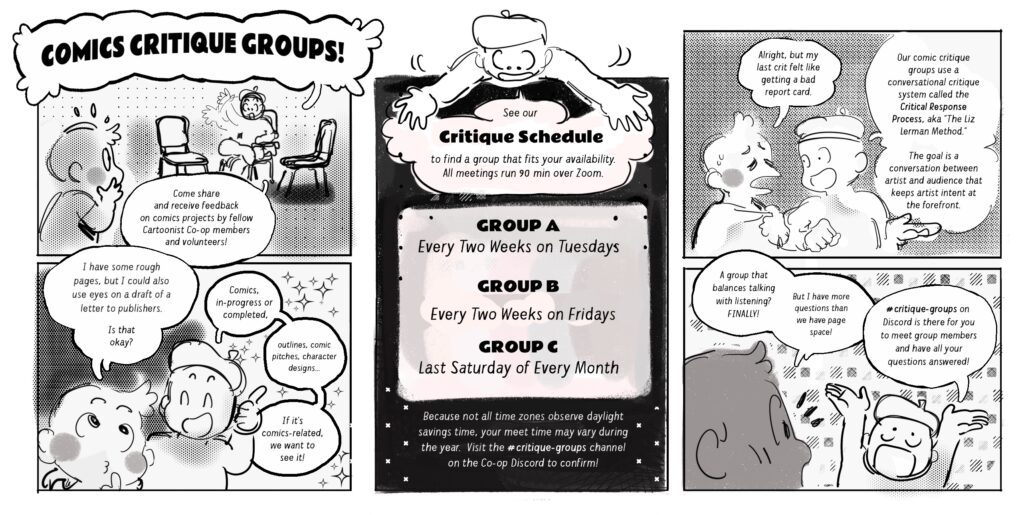 COMICS CRITIQUE GROUPS!

Come share and receive feedback on comics projects by fellow Cartoonist Co-op members and volunteers!

I have some rough pages, but I could also use eyes on a draft of a letter to publishers.

Is that okay?

Comics, in-progress or completed,

outlines, comic pitches, character designs...

If it's comics-related, we want to see it!

See our

Critique Schedule

to find a group that fits your availability. All meetings run 90 min over Zoom.

GROUP A
Every Two Weeks on Tuesdays

GROUP B
Every Two Weeks on Fridays

GROUP C
Last Saturday of Every Month

Because not all time zones observe daylight savings time, your meet time may vary during the year. Visit the #critique-groups channel on the Co-op Discord to confirm!

Alright, but my last crit felt like getting a bad report card.

Our comic critique groups use a conversational critique system called the Critical Response Process, aka "The Liz Lerman Method."

The goal is a conversation between artist and audience that keeps artist intent at the forefront.

A group that balances talking with listening? FINALLY!

But I have more questions than we have page space!

#critique-groups on Discord is there for you to meet group members and have all your questions answered!